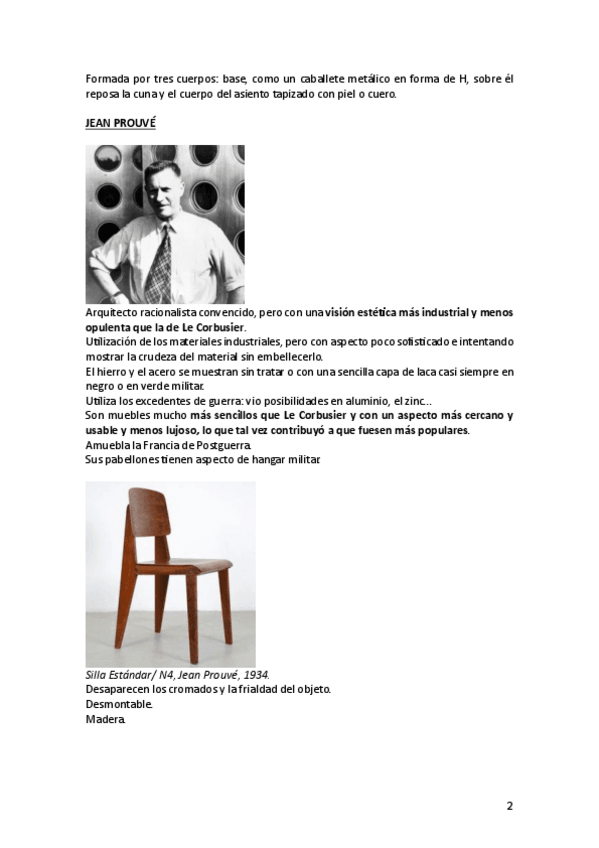 Formada por tres cuerpos: base, como un caballete metálico en forma de H, sobre él reposa la cuna y el cuerpo del asiento tapizado con piel o cuero.

JEAN PROUVÉ

Arquitecto racionalista convencido, pero con una visión estética más industrial y menos opulenta que la de Le Corbusier.
Utilización de los materiales industriales, pero con aspecto poco sofisticado e intentando mostrar la crudeza del material sin embellecerlo.
El hierro y el acero se muestran sin tratar o con una sencilla capa de laca casi siempre en negro o en verde militar.
Utiliza los excedentes de guerra: vio posibilidades en aluminio, el zinc...
Son muebles mucho más sencillos que Le Corbusier y con un aspecto más cercano y usable y menos lujoso, lo que tal vez contribuyó a que fuesen más populares.
Amuebla la Francia de Postguerra.
Sus pabellones tienen aspecto de hangar militar.

Silla Estándar/ N4, Jean Prouvé, 1934.
Desaparecen los cromados y la frialdad del objeto.
Desmontable.
Madera.

2